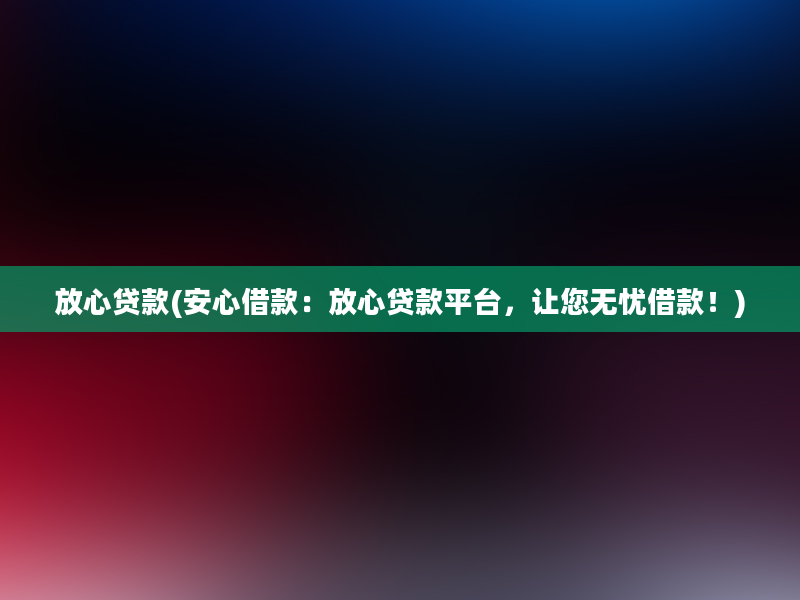 放心贷款(安心借款：放心贷款平台，让您无忧借款！)